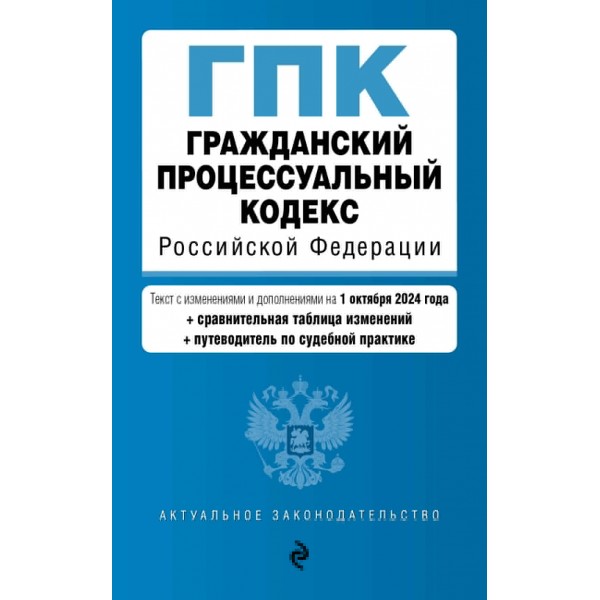 ГПК
ГРАЖДАНСКИЙ ПРОЦЕССУАЛЬНЫЙ КОДЕКС
Российской Федерации

Текст с изменениями и дополнениями на 1 октября 2024 года
+ сравнительная таблица изменений
+ путеводитель по судебной практике

АКТУАЛЬНОЕ ЗАКОНОДАТЕЛЬСТВО